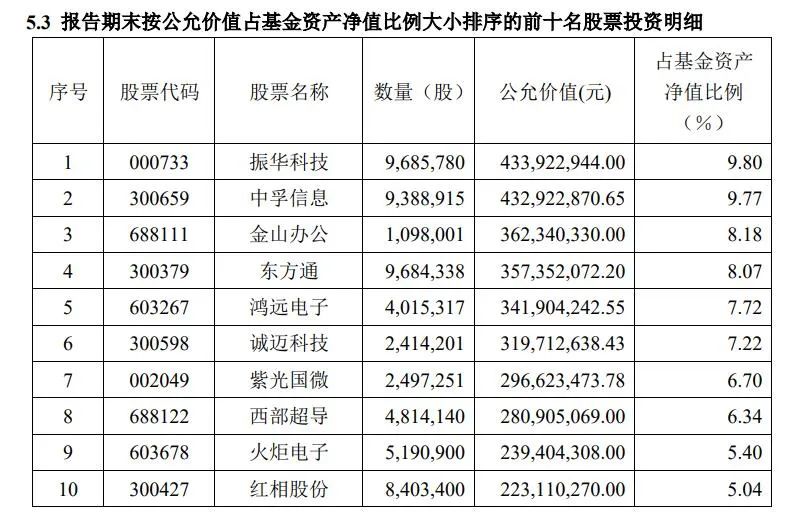 5.3 报告期末按公允价值占基金资产净值比例大小排序的前十名股票投资明细

| 序号 | 股票代码 | 股票名称 | 数量（股） | 公允价值(元) | 占基金资产净值比例（%） |
|---|---|---|---|---|---|
| 1 | 000733 | 振华科技 | 9,685,780 | 433,922,944.00 | 9.80 |
| 2 | 300659 | 中孚信息 | 9,388,915 | 432,922,870.65 | 9.77 |
| 3 | 688111 | 金山办公 | 1,098,001 | 362,340,330.00 | 8.18 |
| 4 | 300379 | 东方通 | 9,684,338 | 357,352,072.20 | 8.07 |
| 5 | 603267 | 鸿远电子 | 4,015,317 | 341,904,242.55 | 7.72 |
| 6 | 300598 | 诚迈科技 | 2,414,201 | 319,712,638.43 | 7.22 |
| 7 | 002049 | 紫光国微 | 2,497,251 | 296,623,473.78 | 6.70 |
| 8 | 688122 | 西部超导 | 4,814,140 | 280,905,069.00 | 6.34 |
| 9 | 603678 | 火炬电子 | 5,190,900 | 239,404,308.00 | 5.40 |
| 10 | 300427 | 红相股份 | 8,403,400 | 223,110,270.00 | 5.04 |